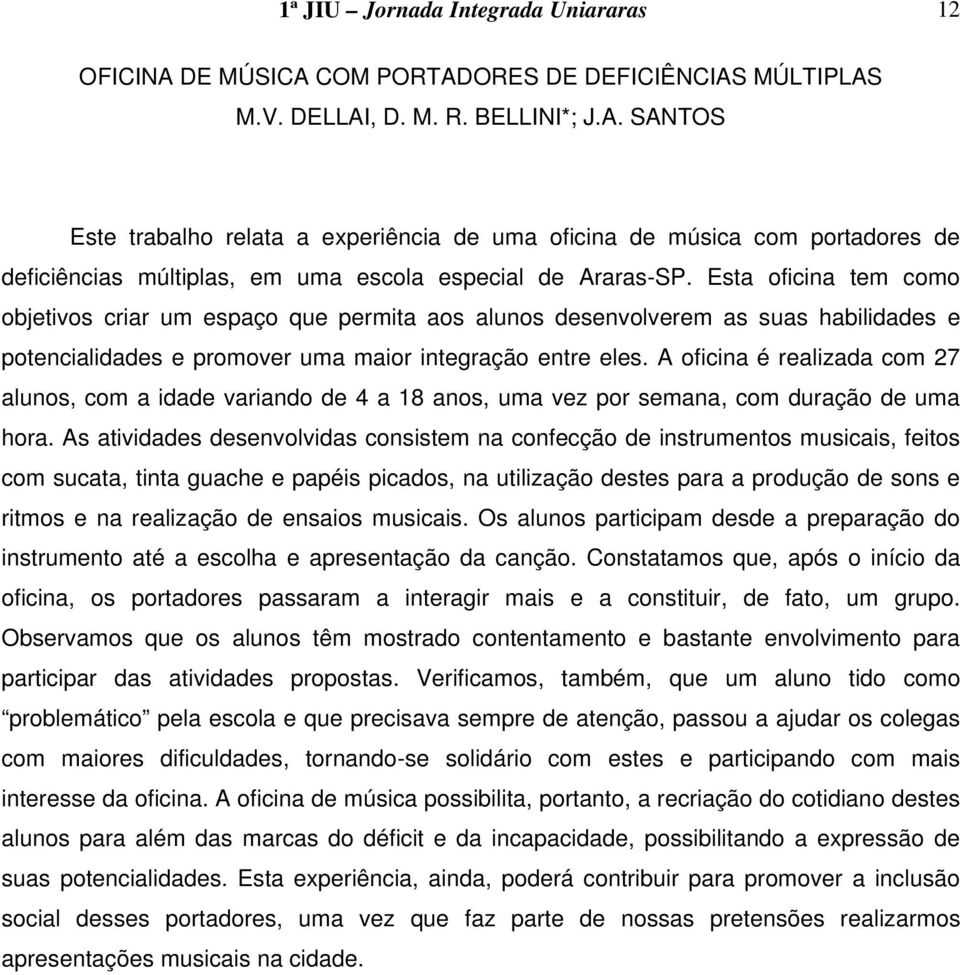 1ª JIU – Jornada Integrada Uniararas 12

OFICINA DE MÚSICA COM PORTADORES DE DEFICIÊNCIAS MÚLTIPLAS
M.V. DELLAI, D. M. R. BELLINI*; J.A. SANTOS

Este trabalho relata a experiência de uma oficina de música com portadores de deficiências múltiplas, em uma escola especial de Araras-SP. Esta oficina tem como objetivos criar um espaço que permita aos alunos desenvolverem as suas habilidades e potencialidades e promover uma maior integração entre eles. A oficina é realizada com 27 alunos, com a idade variando de 4 a 18 anos, uma vez por semana, com duração de uma hora. As atividades desenvolvidas consistem na confecção de instrumentos musicais, feitos com sucata, tinta guache e papéis picados, na utilização destes para a produção de sons e ritmos e na realização de ensaios musicais. Os alunos participam desde a preparação do instrumento até a escolha e apresentação da canção. Constatamos que, após o início da oficina, os portadores passaram a interagir mais e a constituir, de fato, um grupo. Observamos que os alunos têm mostrado contentamento e bastante envolvimento para participar das atividades propostas. Verificamos, também, que um aluno tido como “problemático” pela escola e que precisava sempre de atenção, passou a ajudar os colegas com maiores dificuldades, tornando-se solidário com estes e participando com mais interesse da oficina. A oficina de música possibilita, portanto, a recriação do cotidiano destes alunos para além das marcas do déficit e da incapacidade, possibilitando a expressão de suas potencialidades. Esta experiência, ainda, poderá contribuir para promover a inclusão social desses portadores, uma vez que faz parte de nossas pretensões realizarmos apresentações musicais na cidade.